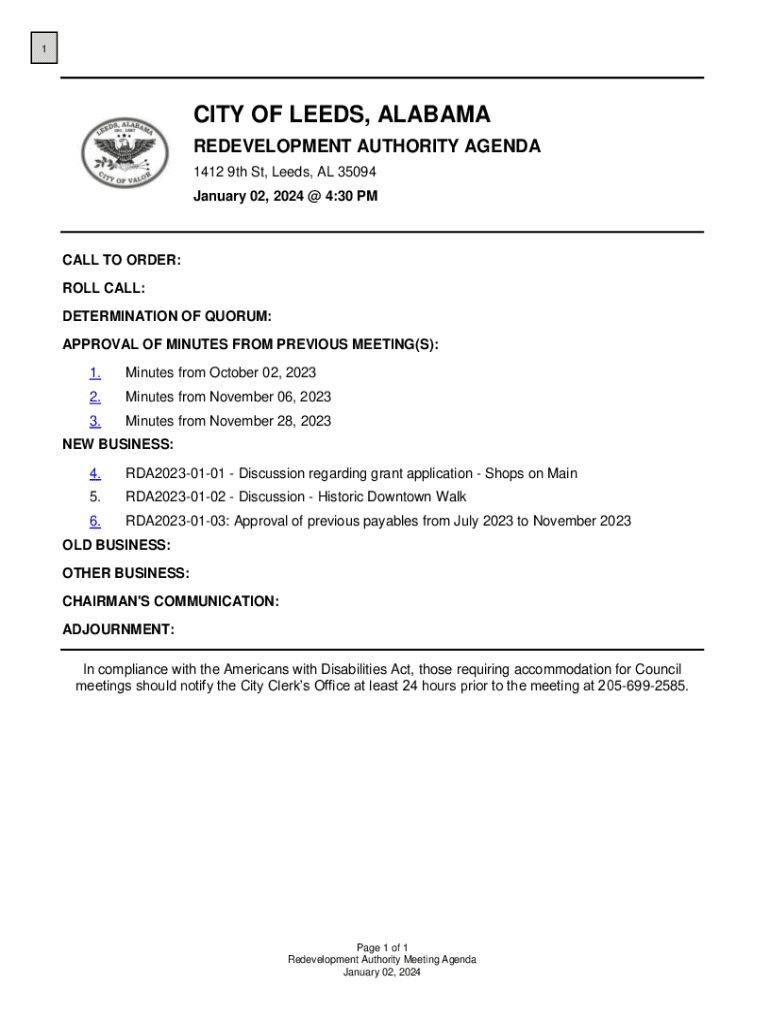 1

LEEDS, ALABAMA
INC. 1887
CITY OF VALOR

CITY OF LEEDS, ALABAMA

REDEVELOPMENT AUTHORITY AGENDA

1412 9th St, Leeds, AL 35094

January 02, 2024 @ 4:30 PM

CALL TO ORDER:

ROLL CALL:

DETERMINATION OF QUORUM:

APPROVAL OF MINUTES FROM PREVIOUS MEETING(S):

1. Minutes from October 02, 2023

2. Minutes from November 06, 2023

3. Minutes from November 28, 2023

NEW BUSINESS:

4. RDA2023-01-01 - Discussion regarding grant application - Shops on Main

5. RDA2023-01-02 - Discussion - Historic Downtown Walk

6. RDA2023-01-03: Approval of previous payables from July 2023 to November 2023

OLD BUSINESS:

OTHER BUSINESS:

CHAIRMAN'S COMMUNICATION:

ADJOURNMENT:

In compliance with the Americans with Disabilities Act, those requiring accommodation for Council meetings should notify the City Clerk's Office at least 24 hours prior to the meeting at 205-699-2585.

Page 1 of 1
Redevelopment Authority Meeting Agenda
January 02, 2024